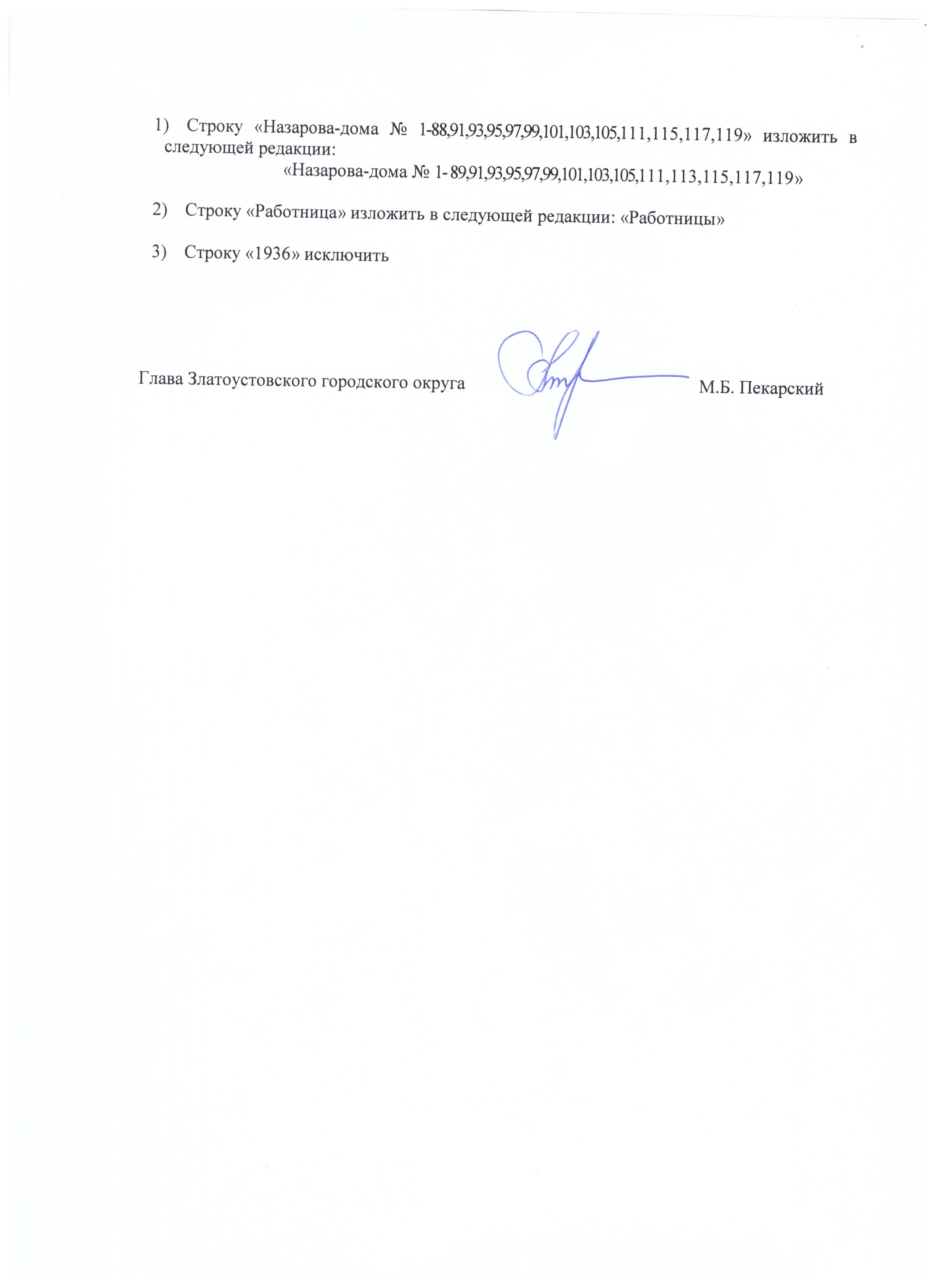 1) Строку «Назарова-дома № 1-88,91,93,95,97,99,101,103,105,111,115,117,119» изложить в следующей редакции:

«Назарова-дома № 1- 89,91,93,95,97,99,101,103,105,111,113,115,117,119»

2) Строку «Работница» изложить в следующей редакции: «Работницы»

3) Строку «1936» исключить

Глава Златоустовского городского округа М.Б. Пекарский